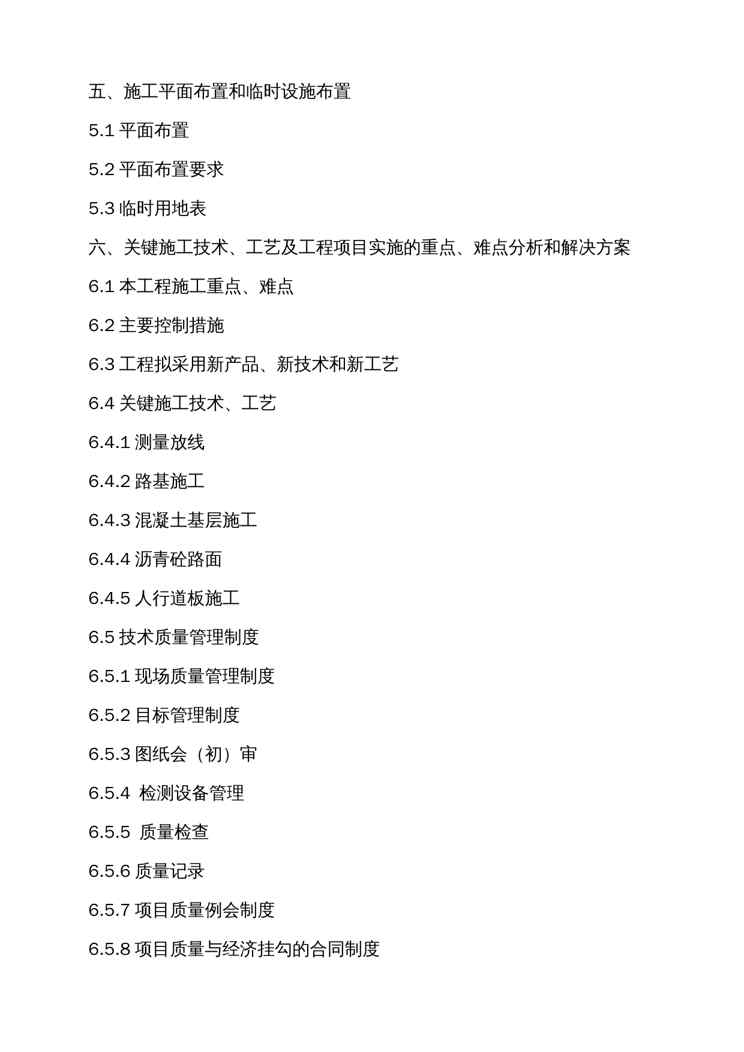 五、施工平面布置和临时设施布置

5.1 平面布置

5.2 平面布置要求

5.3 临时用地表

六、关键施工技术、工艺及工程项目实施的重点、难点分析和解决方案

6.1 本工程施工重点、难点

6.2 主要控制措施

6.3 工程拟采用新产品、新技术和新工艺

6.4 关键施工技术、工艺

6.4.1 测量放线

6.4.2 路基施工

6.4.3 混凝土基层施工

6.4.4 沥青砼路面

6.4.5 人行道板施工

6.5 技术质量管理制度

6.5.1 现场质量管理制度

6.5.2 目标管理制度

6.5.3 图纸会（初）审

6.5.4 检测设备管理

6.5.5 质量检查

6.5.6 质量记录

6.5.7 项目质量例会制度

6.5.8 项目质量与经济挂勾的合同制度